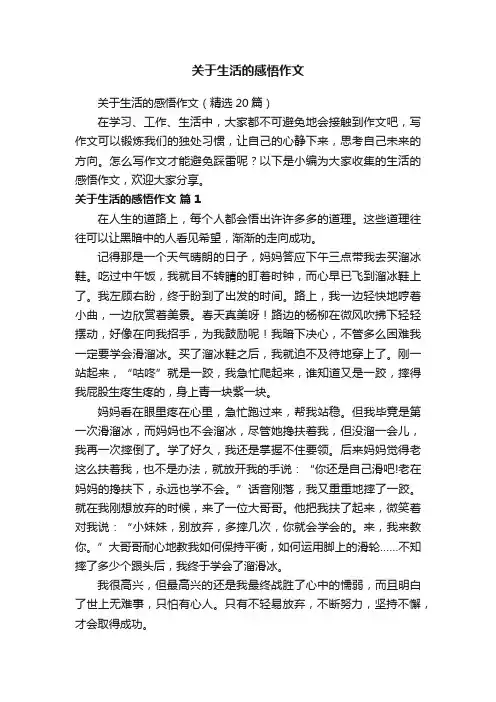 关于生活的感悟作文

关于生活的感悟作文（精选 20 篇）

在学习、工作、生活中，大家都不可避免地会接触到作文吧，写作文可以锻炼我们的独处习惯，让自己的心静下来，思考自己未来的方向。怎么写作文才能避免踩雷呢？以下是小编为大家收集的生活的感悟作文，欢迎大家分享。

关于生活的感悟作文 篇 1

在人生的道路上，每个人都会悟出许许多多的道理。这些道理往往可以让黑暗中的人看见希望，渐渐的走向成功。

记得那是一个天气晴朗的日子，妈妈答应下午三点带我去买溜冰鞋。吃过中午饭，我就目不转睛的盯着时钟，而心早已飞到溜冰鞋上了。我左顾右盼，终于盼到了出发的时间。路上，我一边轻快地哼着小曲，一边欣赏着美景。春天真美呀！路边的杨柳在微风吹拂下轻轻摆动，好像在向我招手，为我鼓励呢！我暗下决心，不管多么困难我一定要学会滑溜冰。买了溜冰鞋之后，我就迫不及待地穿上了。刚一站起来，“咕咚”就是一跤，我急忙爬起来，谁知道又是一跤，摔得我屁股生疼生疼的，身上青一块紫一块。

妈妈看在眼里疼在心里，急忙跑过来，帮我站稳。但我毕竟是第一次滑溜冰，而妈妈也不会溜冰，尽管她搀扶着我，但没溜一会儿，我再一次摔倒了。学了好久，我还是掌握不住要领。后来妈妈觉得老这么扶着我，也不是办法，就放开我的手说：“你还是自己滑吧!老在妈妈的搀扶下，永远也学不会。”话音刚落，我又重重地摔了一跤。就在我刚想放弃的时候，来了一位大哥哥。他把我扶了起来，微笑着对我说：“小妹妹，别放弃，多摔几次，你就会学会的。来，我来教你。”大哥哥耐心地教我如何保持平衡，如何运用脚上的滑轮……不知摔了多少个跟头后，我终于学会了溜滑冰。

我很高兴，但最高兴的还是我最终战胜了心中的懦弱，而且明白了世上无难事，只怕有心人。只有不轻易放弃，不断努力，坚持不懈，才会取得成功。